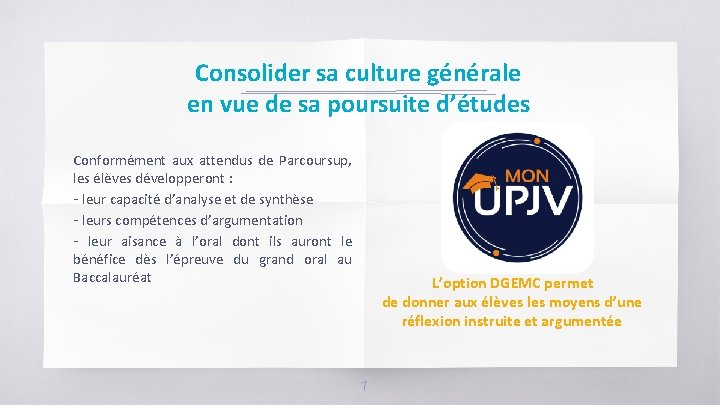 Consolider sa culture générale
en vue de sa poursuite d'études

Conformément aux attendus de Parcoursup, les élèves développeront :
- leur capacité d'analyse et de synthèse
- leurs compétences d'argumentation
- leur aisance à l'oral dont ils auront le bénéfice dès l'épreuve du grand oral au Baccalauréat

MON UPJV

L'option DGEMC permet de donner aux élèves les moyens d'une réflexion instruite et argumentée

7